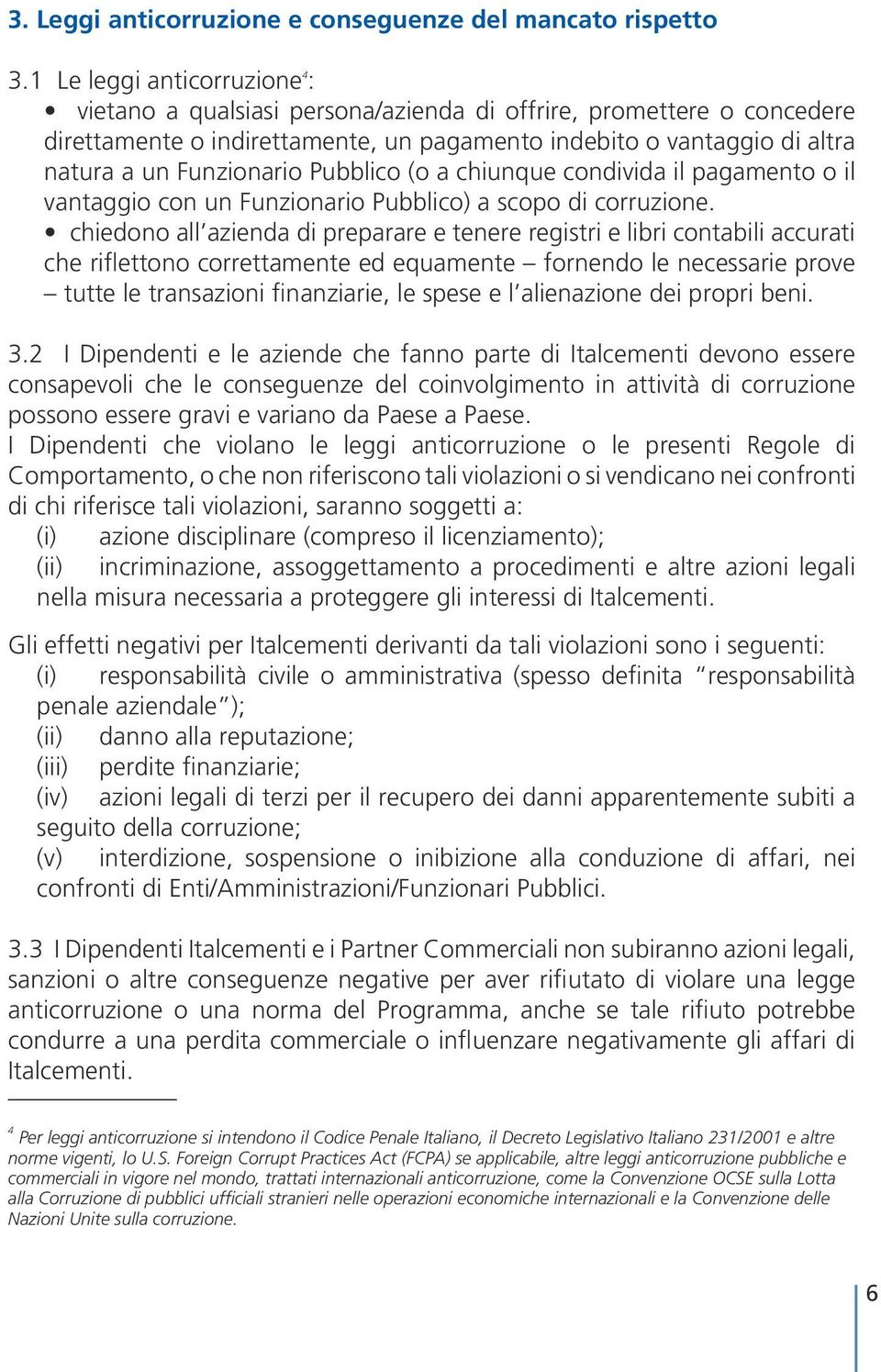 3. Leggi anticorruzione e conseguenze del mancato rispetto

3.1 Le leggi anticorruzione$^4$:
• vietano a qualsiasi persona/azienda di offrire, promettere o concedere direttamente o indirettamente, un pagamento indebito o vantaggio di altra natura a un Funzionario Pubblico (o a chiunque condivida il pagamento o il vantaggio con un Funzionario Pubblico) a scopo di corruzione.
• chiedono all'azienda di preparare e tenere registri e libri contabili accurati che riflettono correttamente ed equamente – fornendo le necessarie prove – tutte le transazioni finanziarie, le spese e l'alienazione dei propri beni.

3.2 I Dipendenti e le aziende che fanno parte di Italcementi devono essere consapevoli che le conseguenze del coinvolgimento in attività di corruzione possono essere gravi e variano da Paese a Paese.
I Dipendenti che violano le leggi anticorruzione o le presenti Regole di Comportamento, o che non riferiscono tali violazioni o si vendicano nei confronti di chi riferisce tali violazioni, saranno soggetti a:
(i) azione disciplinare (compreso il licenziamento);
(ii) incriminazione, assoggettamento a procedimenti e altre azioni legali nella misura necessaria a proteggere gli interessi di Italcementi.

Gli effetti negativi per Italcementi derivanti da tali violazioni sono i seguenti:
(i) responsabilità civile o amministrativa (spesso definita "responsabilità penale aziendale");
(ii) danno alla reputazione;
(iii) perdite finanziarie;
(iv) azioni legali di terzi per il recupero dei danni apparentemente subiti a seguito della corruzione;
(v) interdizione, sospensione o inibizione alla conduzione di affari, nei confronti di Enti/Amministrazioni/Funzionari Pubblici.

3.3 I Dipendenti Italcementi e i Partner Commerciali non subiranno azioni legali, sanzioni o altre conseguenze negative per aver rifiutato di violare una legge anticorruzione o una norma del Programma, anche se tale rifiuto potrebbe condurre a una perdita commerciale o influenzare negativamente gli affari di Italcementi.

$^4$ Per leggi anticorruzione si intendono il Codice Penale Italiano, il Decreto Legislativo Italiano 231/2001 e altre norme vigenti, lo U.S. Foreign Corrupt Practices Act (FCPA) se applicabile, altre leggi anticorruzione pubbliche e commerciali in vigore nel mondo, trattati internazionali anticorruzione, come la Convenzione OCSE sulla Lotta alla Corruzione di pubblici ufficiali stranieri nelle operazioni economiche internazionali e la Convenzione delle Nazioni Unite sulla corruzione.

6